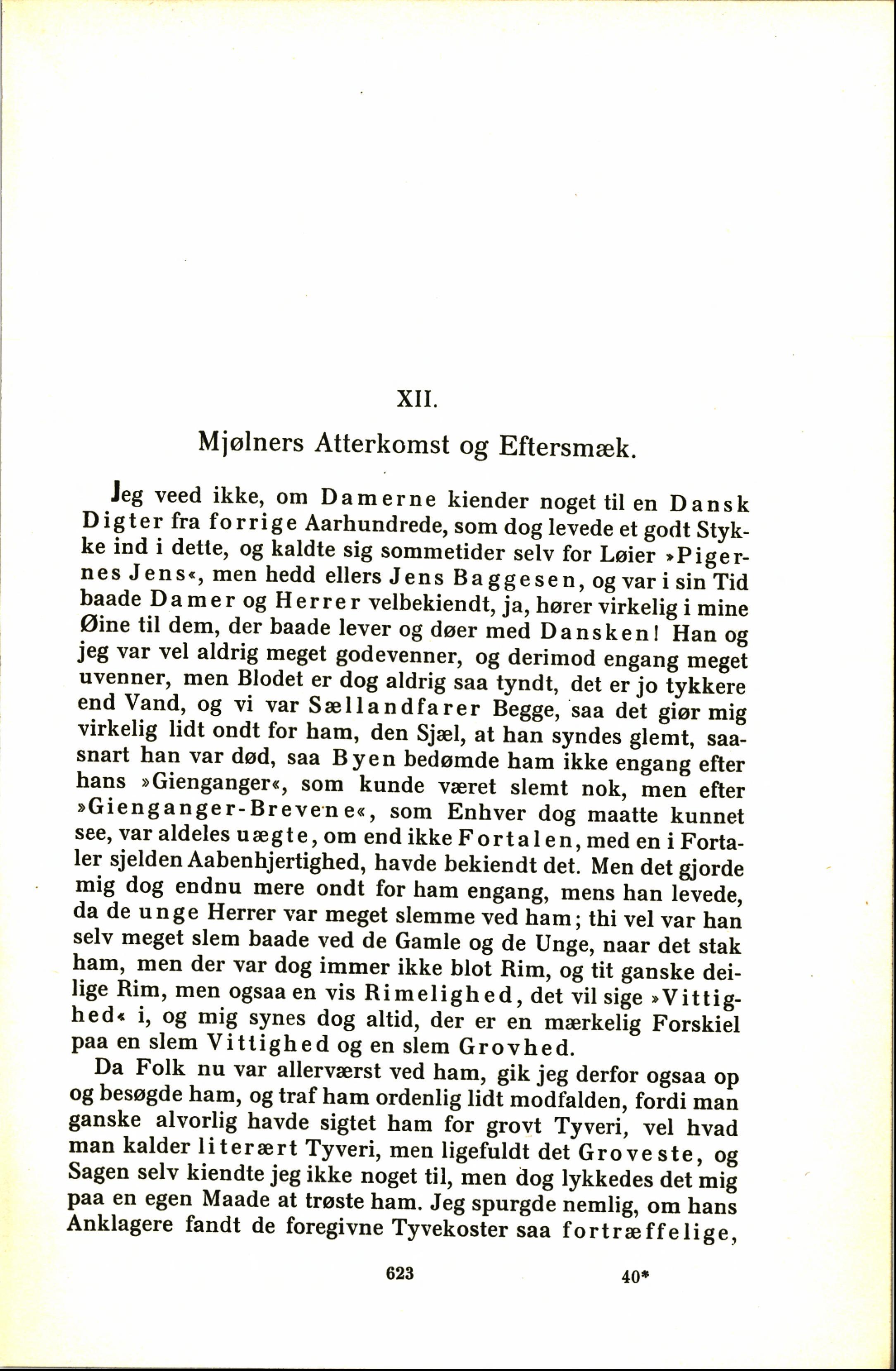 XII.

Mjølners Atterkomst og Eftersmæk.

Jeg veed ikke, om Damerne kiender noget til en Dansk Digter fra forrige Aarhundrede, som dog levede et godt Stykke ind i dette, og kaldte sig sommetider selv for Løier »Pigernes Jens«, men hedd ellers Jens Baggesen, og var i sin Tid baade Damer og Herrer velbekiendt, ja, hører virkelig i mine Øine til dem, der baade lever og døer med Dansken! Han og jeg var vel aldrig meget godevenner, og derimod engang meget uvenner, men Blodet er dog aldrig saa tyndt, det er jo tykkere end Vand, og vi var Sællandfarer Begge, saa det giør mig virkelig lidt ondt for ham, den Sjæl, at han syndes glemt, saasnart han var død, saa Byen bedømde ham ikke engang efter hans »Gienganger«, som kunde været slemt nok, men efter »Gienganger-Brevene«, som Enhver dog maatte kunnet see, var aldeles uægte, om end ikke Fortalen, med en i Fortaler sjelden Aabenhjertighed, havde bekiendt det. Men det gjorde mig dog endnu mere ondt for ham engang, mens han levede, da de unge Herrer var meget slemme ved ham; thi vel var han selv meget slem baade ved de Gamle og de Unge, naar det stak ham, men der var dog immer ikke blot Rim, og tit ganske deilige Rim, men ogsaa en vis Rimelighed, det vil sige »Vittighed« i, og mig synes dog altid, der er en mærkelig Forskiel paa en slem Vittighed og en slem Grovhed.

Da Folk nu var allerværst ved ham, gik jeg derfor ogsaa op og besøgde ham, og traf ham ordenlig lidt modfalden, fordi man ganske alvorlig havde sigtet ham for grovt Tyveri, vel hvad man kalder literært Tyveri, men ligefuldt det Groveste, og Sagen selv kiendte jeg ikke noget til, men dog lykkedes det mig paa en egen Maade at trøste ham. Jeg spurgde nemlig, om hans Anklagere fandt de foregivne Tyvekoster saa fortræffelige,

623 40*